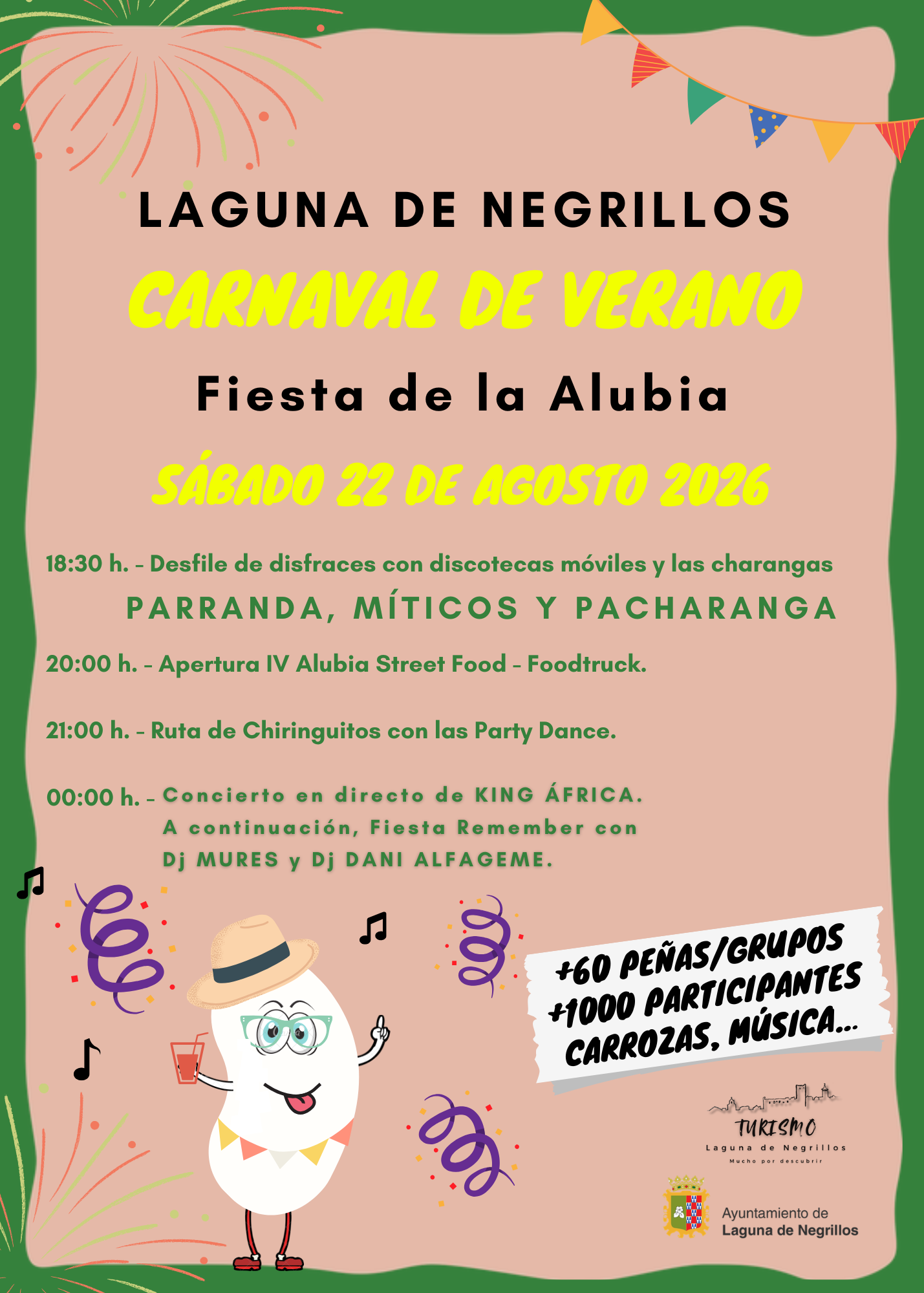 LAGUNA DE NEGRILLOS

CARNAVAL DE VERANO

Fiesta de la Alubia

SÁBADO 22 DE AGOSTO 2026

18:30 h. - Desfile de disfraces con discotecas móviles y las charangas
PARRANDA, MÍTICOS Y PACHARANGA

20:00 h. - Apertura IV Alubia Street Food - Foodtruck.

21:00 h. - Ruta de Chiringuitos con las Party Dance.

00:00 h. - Concierto en directo de KING ÁFRICA.
A continuación, Fiesta Remember con
Dj MURES y Dj DANI ALFAGEME.

+60 PEÑAS/GRUPOS
+1000 PARTICIPANTES
CARROZAS, MÚSICA...

TURISMO
Laguna de Negrillos
Mucho por descubrir

Ayuntamiento de
Laguna de Negrillos